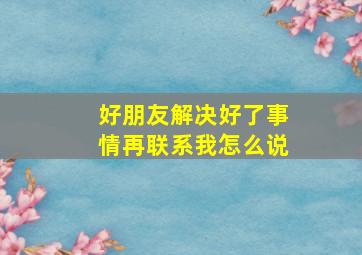 好朋友解决好了事情再联系我怎么说